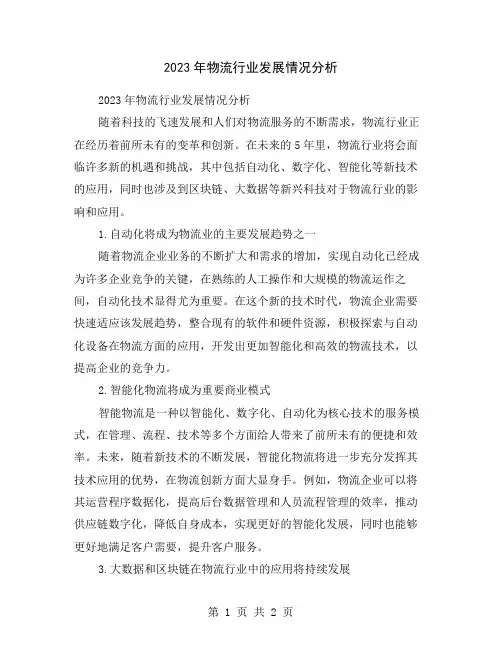 2023年物流行业发展情况分析

2023年物流行业发展情况分析

随着科技的飞速发展和人们对物流服务的不断需求，物流行业正在经历着前所未有的变革和创新。在未来的5年里，物流行业将会面临许多新的机遇和挑战，其中包括自动化、数字化、智能化等新技术的应用，同时也涉及到区块链、大数据等新兴科技对于物流行业的影响和应用。

1.自动化将成为物流业的主要发展趋势之一

随着物流企业业务的不断扩大和需求的增加，实现自动化已经成为许多企业竞争的关键，在熟练的人工操作和大规模的物流运作之间，自动化技术显得尤为重要。在这个新的技术时代，物流企业需要快速适应该发展趋势，整合现有的软件和硬件资源，积极探索与自动化设备在物流方面的应用，开发出更加智能化和高效的物流技术，以提高企业的竞争力。

2.智能化物流将成为重要商业模式

智能物流是一种以智能化、数字化、自动化为核心技术的服务模式，在管理、流程、技术等多个方面给人带来了前所未有的便捷和效率。未来，随着新技术的不断发展，智能化物流将进一步充分发挥其技术应用的优势，在物流创新方面大显身手。例如，物流企业可以将其运营程序数据化，提高后台数据管理和人员流程管理的效率，推动供应链数字化，降低自身成本，实现更好的智能化发展，同时也能够更好地满足客户需要，提升客户服务。

3.大数据和区块链在物流行业中的应用将持续发展

第 1 页 共 2 页